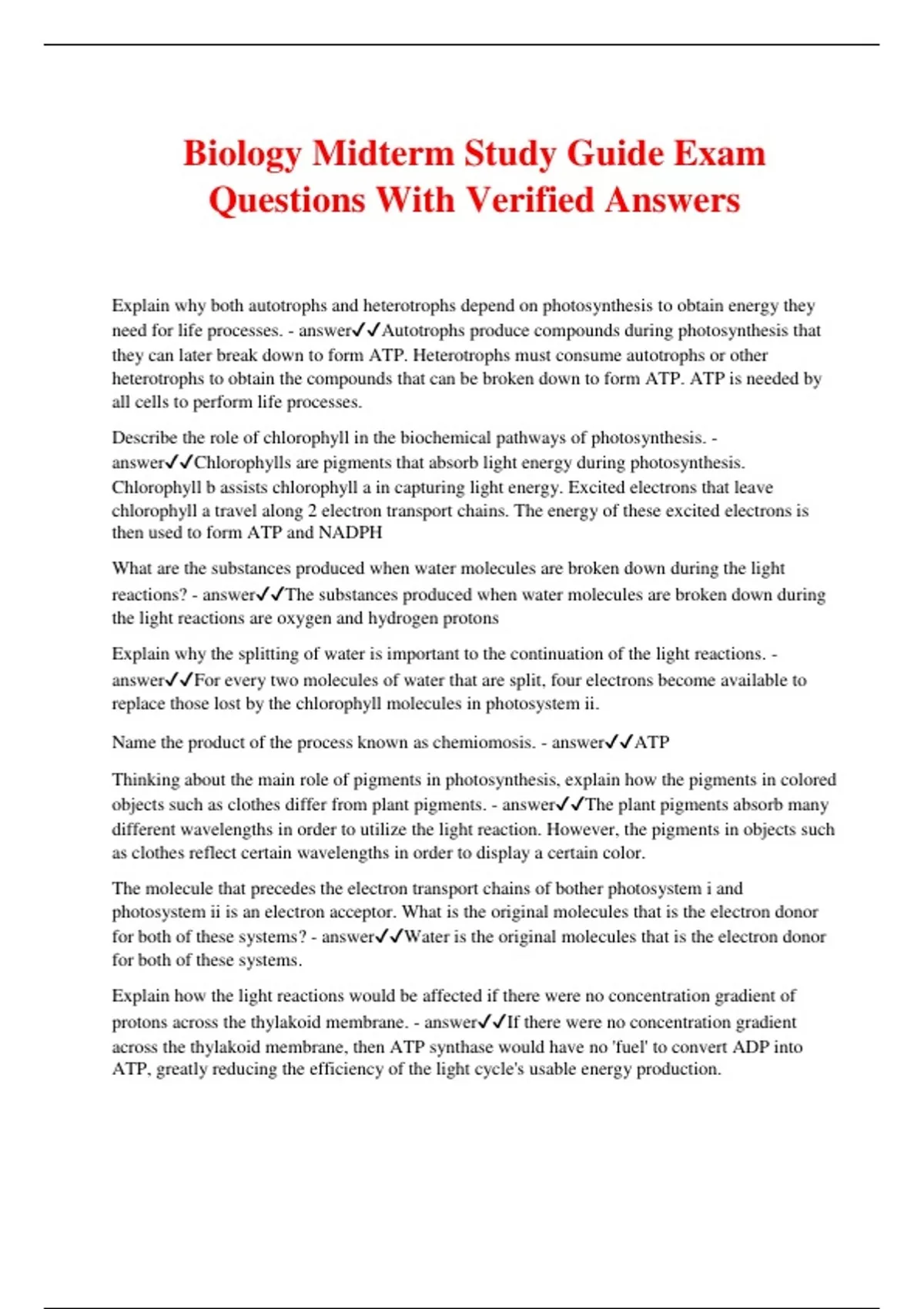 Biology Midterm Study Guide Exam Questions With Verified Answers

Explain why both autotrophs and heterotrophs depend on photosynthesis to obtain energy they need for life processes. - answer✓✓Autotrophs produce compounds during photosynthesis that they can later break down to form ATP. Heterotrophs must consume autotrophs or other heterotrophs to obtain the compounds that can be broken down to form ATP. ATP is needed by all cells to perform life processes.

Describe the role of chlorophyll in the biochemical pathways of photosynthesis. - answer✓✓Chlorophylls are pigments that absorb light energy during photosynthesis. Chlorophyll b assists chlorophyll a in capturing light energy. Excited electrons that leave chlorophyll a travel along 2 electron transport chains. The energy of these excited electrons is then used to form ATP and NADPH

What are the substances produced when water molecules are broken down during the light reactions? - answer✓✓The substances produced when water molecules are broken down during the light reactions are oxygen and hydrogen protons

Explain why the splitting of water is important to the continuation of the light reactions. - answer✓✓For every two molecules of water that are split, four electrons become available to replace those lost by the chlorophyll molecules in photosystem ii.

Name the product of the process known as chemiomosis. - answer✓✓ATP

Thinking about the main role of pigments in photosynthesis, explain how the pigments in colored objects such as clothes differ from plant pigments. - answer✓✓The plant pigments absorb many different wavelengths in order to utilize the light reaction. However, the pigments in objects such as clothes reflect certain wavelengths in order to display a certain color.

The molecule that precedes the electron transport chains of bother photosystem i and photosystem ii is an electron acceptor. What is the original molecules that is the electron donor for both of these systems? - answer✓✓Water is the original molecules that is the electron donor for both of these systems.

Explain how the light reactions would be affected if there were no concentration gradient of protons across the thylakoid membrane. - answer✓✓If there were no concentration gradient across the thylakoid membrane, then ATP synthase would have no 'fuel' to convert ADP into ATP, greatly reducing the efficiency of the light cycle's usable energy production.